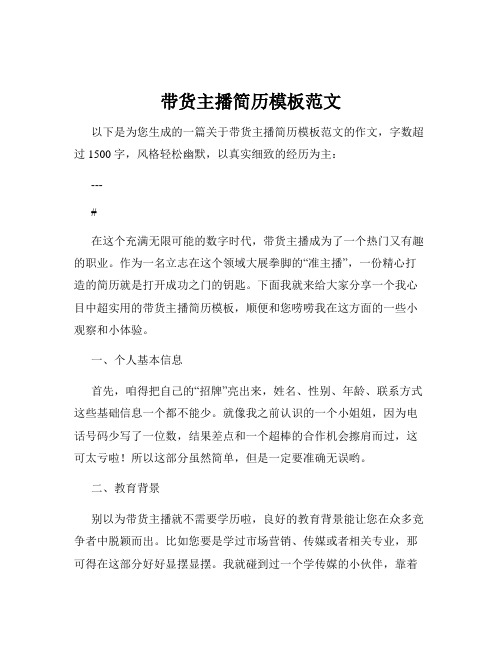 带货主播简历模板范文

以下是为您生成的一篇关于带货主播简历模板范文的作文，字数超过 1500 字，风格轻松幽默，以真实细致的经历为主：

---

#

在这个充满无限可能的数字时代，带货主播成为了一个热门又有趣的职业。作为一名立志在这个领域大展拳脚的“准主播”，一份精心打造的简历就是打开成功之门的钥匙。下面我就来给大家分享一个我心目中超实用的带货主播简历模板，顺便和您唠唠我在这方面的一些小观察和小体验。

一、个人基本信息

首先，咱得把自己的“招牌”亮出来，姓名、性别、年龄、联系方式这些基础信息一个都不能少。就像我之前认识的一个小姐姐，因为电话号码少写了一位数，结果差点和一个超棒的合作机会擦肩而过，这可太亏啦！所以这部分虽然简单，但是一定要准确无误哟。

二、教育背景

别以为带货主播就不需要学历啦，良好的教育背景能让您在众多竞争者中脱颖而出。比如您要是学过市场营销、传媒或者相关专业，那可得在这部分好好显摆显摆。我就碰到过一个学传媒的小伙伴，靠着